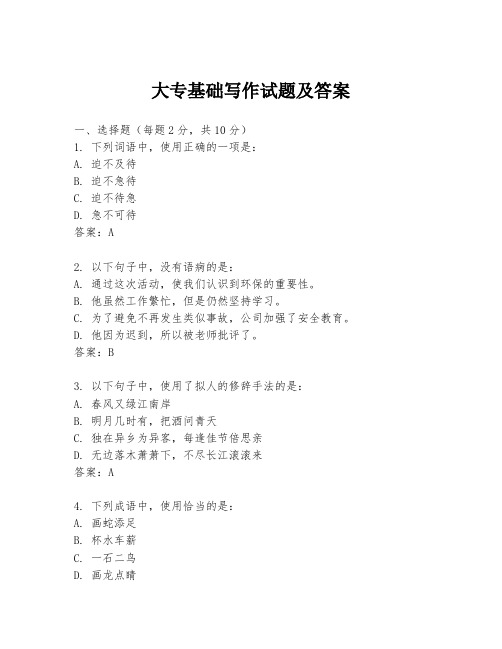 大专基础写作试题及答案

一、选择题（每题2分，共10分）
1. 下列词语中，使用正确的一项是：
A. 迫不及待
B. 迫不急待
C. 迫不待急
D. 急不可待
答案：A

2. 以下句子中，没有语病的是：
A. 通过这次活动，使我们认识到环保的重要性。
B. 他虽然工作繁忙，但是仍然坚持学习。
C. 为了避免不再发生类似事故，公司加强了安全教育。
D. 他因为迟到，所以被老师批评了。
答案：B

3. 以下句子中，使用了拟人的修辞手法的是：
A. 春风又绿江南岸
B. 明月几时有，把酒问青天
C. 独在异乡为异客，每逢佳节倍思亲
D. 无边落木萧萧下，不尽长江滚滚来
答案：A

4. 下列成语中，使用恰当的是：
A. 画蛇添足
B. 杯水车薪
C. 一石二鸟
D. 画龙点睛